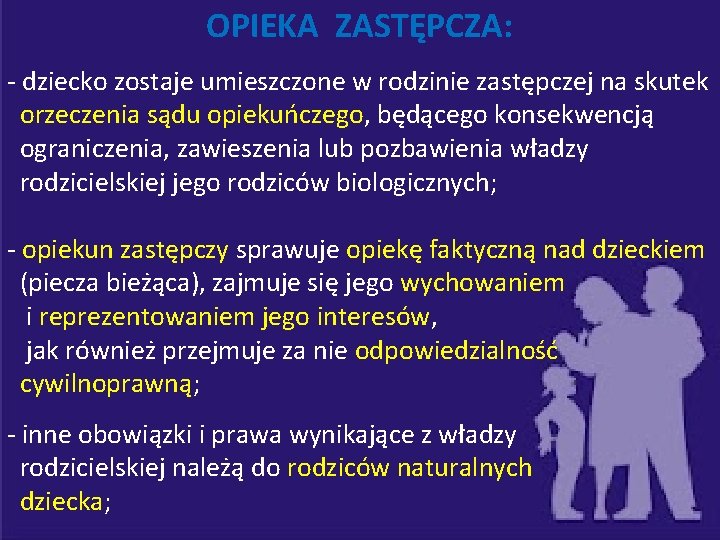 OPIEKA ZASTĘPCZA:

- dziecko zostaje umieszczone w rodzinie zastępczej na skutek orzeczenia sądu opiekuńczego, będącego konsekwencją ograniczenia, zawieszenia lub pozbawienia władzy rodzicielskiej jego rodziców biologicznych;

- opiekun zastępczy sprawuje opiekę faktyczną nad dzieckiem (piecza bieżąca), zajmuje się jego wychowaniem i reprezentowaniem jego interesów, jak również przejmuje za nie odpowiedzialność cywilnoprawną;

- inne obowiązki i prawa wynikające z władzy rodzicielskiej należą do rodziców naturalnych dziecka;